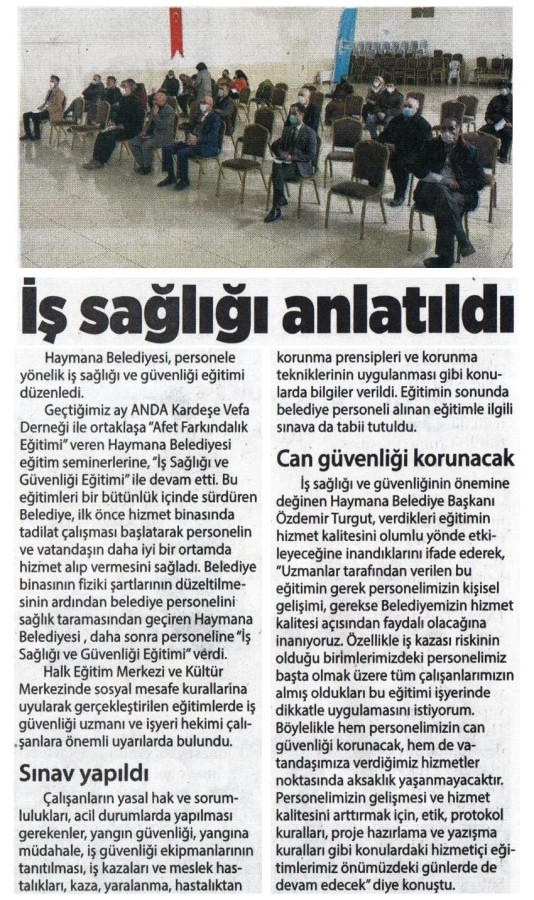 İş sağlığı anlatıldı

Haymana Belediyesi, personele yönelik iş sağlığı ve güvenliği eğitimi düzenledi.

Geçtiğimiz ay ANDA Kardeşe Vefa Derneği ile ortaklaşa "Afet Farkındalık Eğitimi" veren Haymana Belediyesi eğitim seminerlerine, "İş Sağlığı ve Güvenliği Eğitimi" ile devam etti. Bu eğitimleri bir bütünlük içinde sürdüren Belediye, ilk önce hizmet binasında tadilat çalışması başlatarak personelin ve vatandaşın daha iyi bir ortamda hizmet alıp vermesini sağladı. Belediye binasının fiziki şartlarının düzeltilmesinin ardından belediye personelini sağlık taramasından geçiren Haymana Belediyesi , daha sonra personeline "İş Sağlığı ve Güvenliği Eğitimi" verdi.

Halk Eğitim Merkezi ve Kültür Merkezinde sosyal mesafe kurallarına uyularak gerçekleştirilen eğitimlerde iş güvenliği uzmanı ve işyeri hekimi çalışanlara önemli uyarılarda bulundu.

Sınav yapıldı

Çalışanların yasal hak ve sorumlulukları, acil durumlarda yapılması gerekenler, yangın güvenliği, yangına müdahale, iş güvenliği ekipmanlarının tanıtılması, iş kazaları ve meslek hastalıkları, kaza, yaralanma, hastalıktan korunma prensipleri ve korunma tekniklerinin uygulanması gibi konularda bilgiler verildi. Eğitimin sonunda belediye personeli alınan eğitimle ilgili sınava da tabii tutuldu.

Can güvenliği korunacak

İş sağlığı ve güvenliğinin önemine değinen Haymana Belediye Başkanı Özdemir Turgut, verdikleri eğitimin hizmet kalitesini olumlu yönde etkileyeceğine inandıklarını ifade ederek, "Uzmanlar tarafından verilen bu eğitimin gerek personelimizin kişisel gelişimi, gerekse Belediyemizin hizmet kalitesi açısından faydalı olacağına inanıyoruz. Özellikle iş kazası riskinin olduğu birimlerimizdeki personelimiz başta olmak üzere tüm çalışanlarımızın almış oldukları bu eğitimi işyerinde dikkatle uygulamasını istiyorum. Böylelikle hem personelimizin can güvenliği korunacak, hem de vatandaşımıza verdiğimiz hizmetler noktasında aksaklık yaşanmayacaktır. Personelimizin gelişmesi ve hizmet kalitesini arttırmak için, etik, protokol kuralları, proje hazırlama ve yazışma kuralları gibi konulardaki hizmetiçi eğitimlerimiz önümüzdeki günlerde de devam edecek" diye konuştu.